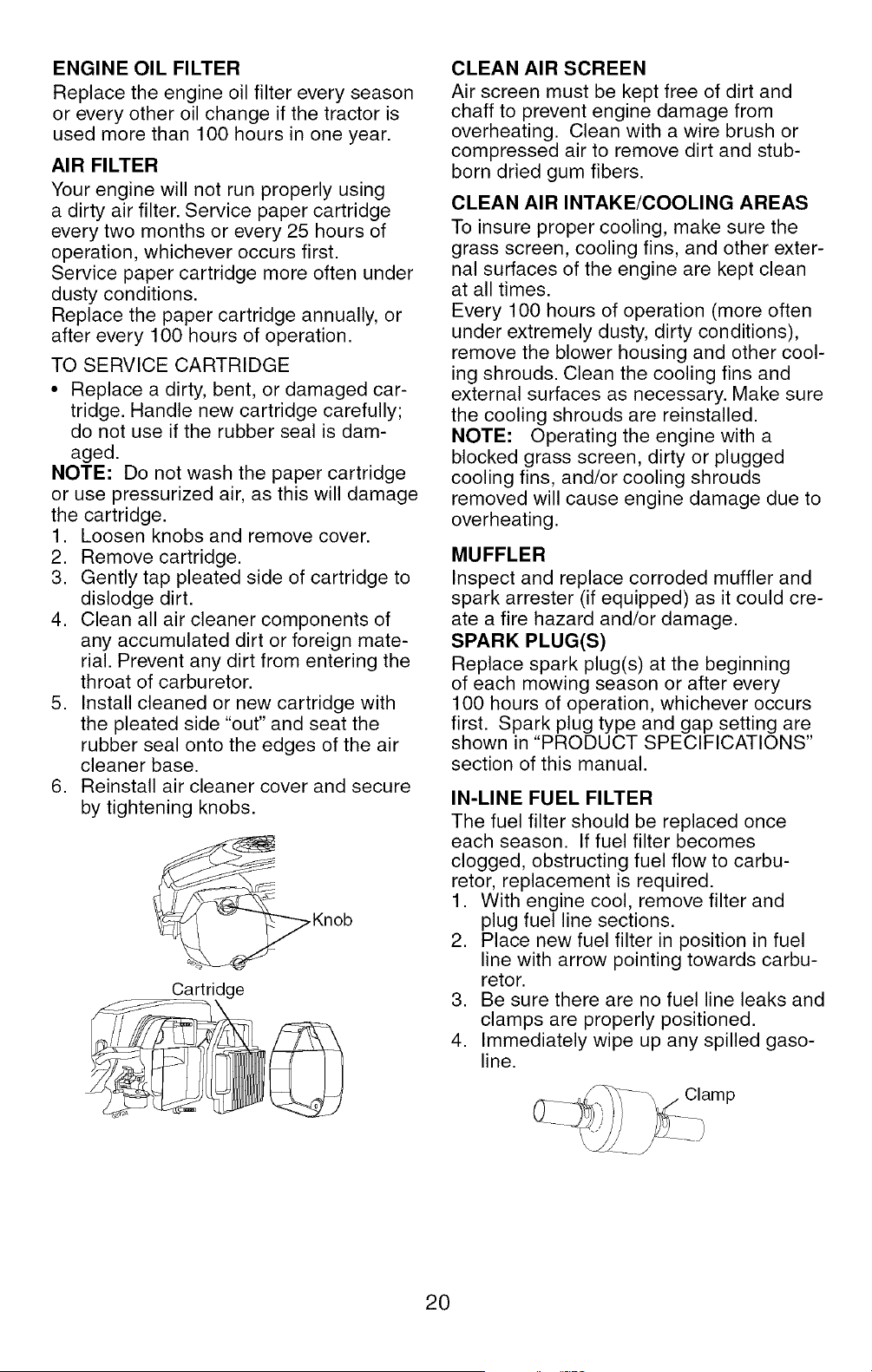 ENGINE OIL FILTER

Replace the engine oil filter every season or every other oil change if the tractor is used more than 100 hours in one year.

AIR FILTER

Your engine will not run properly using a dirty air filter. Service paper cartridge every two months or every 25 hours of operation, whichever occurs first.
Service paper cartridge more often under dusty conditions.
Replace the paper cartridge annually, or after every 100 hours of operation.

TO SERVICE CARTRIDGE

• Replace a dirty, bent, or damaged cartridge. Handle new cartridge carefully; do not use if the rubber seal is damaged.

NOTE: Do not wash the paper cartridge or use pressurized air, as this will damage the cartridge.

1. Loosen knobs and remove cover.
2. Remove cartridge.
3. Gently tap pleated side of cartridge to dislodge dirt.
4. Clean all air cleaner components of any accumulated dirt or foreign material. Prevent any dirt from entering the throat of carburetor.
5. Install cleaned or new cartridge with the pleated side "out" and seat the rubber seal onto the edges of the air cleaner base.
6. Reinstall air cleaner cover and secure by tightening knobs.

Knob

Cartridge

CLEAN AIR SCREEN

Air screen must be kept free of dirt and chaff to prevent engine damage from overheating. Clean with a wire brush or compressed air to remove dirt and stubborn dried gum fibers.

CLEAN AIR INTAKE/COOLING AREAS

To insure proper cooling, make sure the grass screen, cooling fins, and other external surfaces of the engine are kept clean at all times.
Every 100 hours of operation (more often under extremely dusty, dirty conditions), remove the blower housing and other cooling shrouds. Clean the cooling fins and external surfaces as necessary. Make sure the cooling shrouds are reinstalled.

NOTE: Operating the engine with a blocked grass screen, dirty or plugged cooling fins, and/or cooling shrouds removed will cause engine damage due to overheating.

MUFFLER

Inspect and replace corroded muffler and spark arrester (if equipped) as it could create a fire hazard and/or damage.

SPARK PLUG(S)

Replace spark plug(s) at the beginning of each mowing season or after every 100 hours of operation, whichever occurs first. Spark plug type and gap setting are shown in "PRODUCT SPECIFICATIONS" section of this manual.

IN-LINE FUEL FILTER

The fuel filter should be replaced once each season. If fuel filter becomes clogged, obstructing fuel flow to carburetor, replacement is required.

1. With engine cool, remove filter and plug fuel line sections.
2. Place new fuel filter in position in fuel line with arrow pointing towards carburetor.
3. Be sure there are no fuel line leaks and clamps are properly positioned.
4. Immediately wipe up any spilled gasoline.

Clamp

20